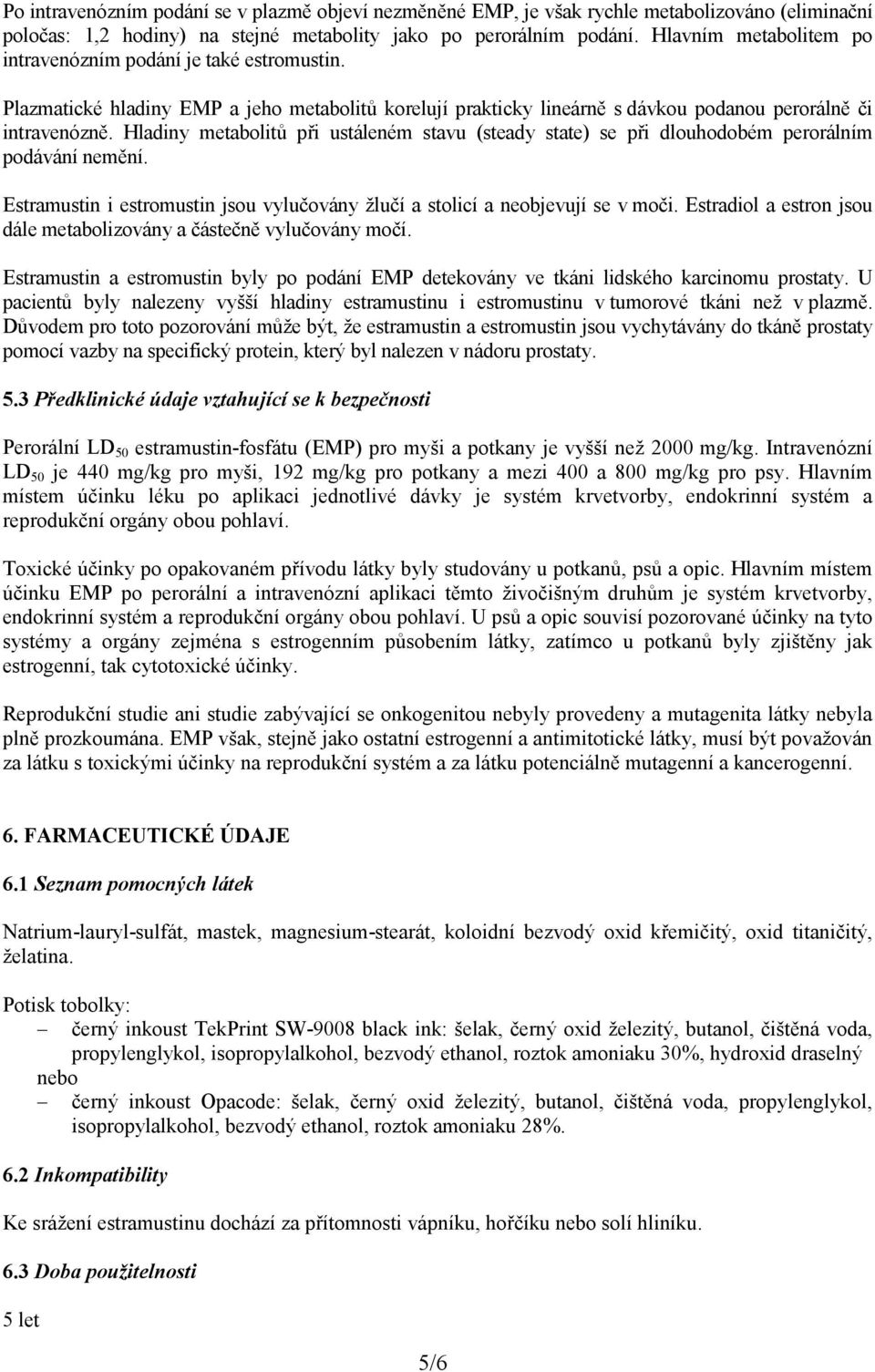 Po intravenózním podání se v plazmě objeví nezměněné EMP, je však rychle metabolizováno (eliminační poločas: 1,2 hodiny) na stejné metabolity jako po perorálním podání. Hlavním metabolitem po intravenózním podání je také estromustin.

Plazmatické hladiny EMP a jeho metabolitů korelují prakticky lineárně s dávkou podanou perorálně či intravenózně. Hladiny metabolitů při ustáleném stavu (steady state) se při dlouhodobém perorálním podávání nemění.

Estramustin i estromustin jsou vylučovány žlučí a stolicí a neobjevují se v moči. Estradiol a estron jsou dále metabolizovány a částečně vylučovány močí.

Estramustin a estromustin byly po podání EMP detekovány ve tkáni lidského karcinomu prostaty. U pacientů byly nalezeny vyšší hladiny estramustinu i estromustinu v tumorové tkáni než v plazmě. Důvodem pro toto pozorování může být, že estramustin a estromustin jsou vychytávány do tkáně prostaty pomocí vazby na specifický protein, který byl nalezen v nádoru prostaty.

5.3 Předklinické údaje vztahující se k bezpečnosti

Perorální $LD_{50}$ estramustin-fosfátu (EMP) pro myši a potkany je vyšší než 2000 mg/kg. Intravenózní $LD_{50}$ je 440 mg/kg pro myši, 192 mg/kg pro potkany a mezi 400 a 800 mg/kg pro psy. Hlavním místem účinku léku po aplikaci jednotlivé dávky je systém krvetvorby, endokrinní systém a reprodukční orgány obou pohlaví.

Toxické účinky po opakovaném přívodu látky byly studovány u potkanů, psů a opic. Hlavním místem účinku EMP po perorální a intravenózní aplikaci těmto živočišným druhům je systém krvetvorby, endokrinní systém a reprodukční orgány obou pohlaví. U psů a opic souvisí pozorované účinky na tyto systémy a orgány zejména s estrogenním působením látky, zatímco u potkanů byly zjištěny jak estrogenní, tak cytotoxické účinky.

Reprodukční studie ani studie zabývající se onkogenitou nebyly provedeny a mutagenita látky nebyla plně prozkoumána. EMP však, stejně jako ostatní estrogenní a antimitotické látky, musí být považován za látku s toxickými účinky na reprodukční systém a za látku potenciálně mutagenní a kancerogenní.

6. FARMACEUTICKÉ ÚDAJE

6.1 Seznam pomocných látek

Natrium-lauryl-sulfát, mastek, magnesium-stearát, koloidní bezvodý oxid křemičitý, oxid titaničitý, želatina.

Potisk tobolky:
– černý inkoust TekPrint SW-9008 black ink: šelak, černý oxid železitý, butanol, čištěná voda, propylenglykol, isopropylalkohol, bezvodý ethanol, roztok amoniaku 30%, hydroxid draselný
nebo
– černý inkoust Opacode: šelak, černý oxid železitý, butanol, čištěná voda, propylenglykol, isopropylalkohol, bezvodý ethanol, roztok amoniaku 28%.

6.2 Inkompatibility

Ke srážení estramustinu dochází za přítomnosti vápníku, hořčíku nebo solí hliníku.

6.3 Doba použitelnosti

5 let

5/6